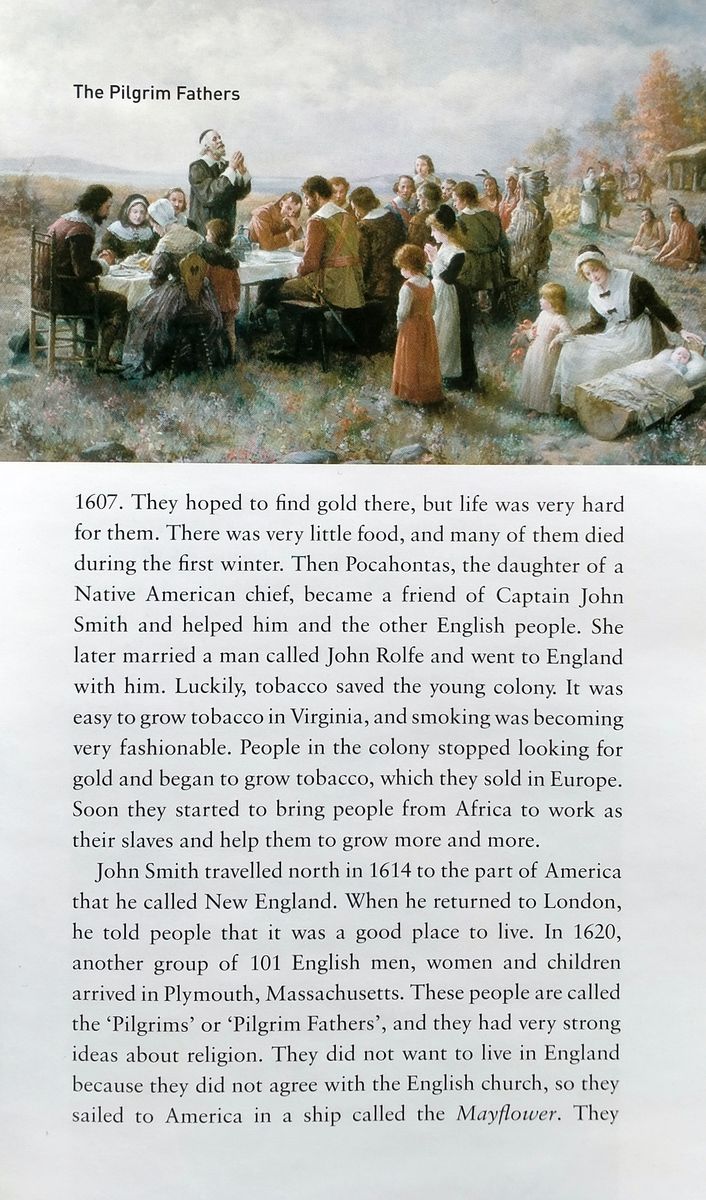 The Pilgrim Fathers

1607. They hoped to find gold there, but life was very hard for them. There was very little food, and many of them died during the first winter. Then Pocahontas, the daughter of a Native American chief, became a friend of Captain John Smith and helped him and the other English people. She later married a man called John Rolfe and went to England with him. Luckily, tobacco saved the young colony. It was easy to grow tobacco in Virginia, and smoking was becoming very fashionable. People in the colony stopped looking for gold and began to grow tobacco, which they sold in Europe. Soon they started to bring people from Africa to work as their slaves and help them to grow more and more.

John Smith travelled north in 1614 to the part of America that he called New England. When he returned to London, he told people that it was a good place to live. In 1620, another group of 101 English men, women and children arrived in Plymouth, Massachusetts. These people are called the 'Pilgrims' or 'Pilgrim Fathers', and they had very strong ideas about religion. They did not want to live in England because they did not agree with the English church, so they sailed to America in a ship called the Mayflower. They